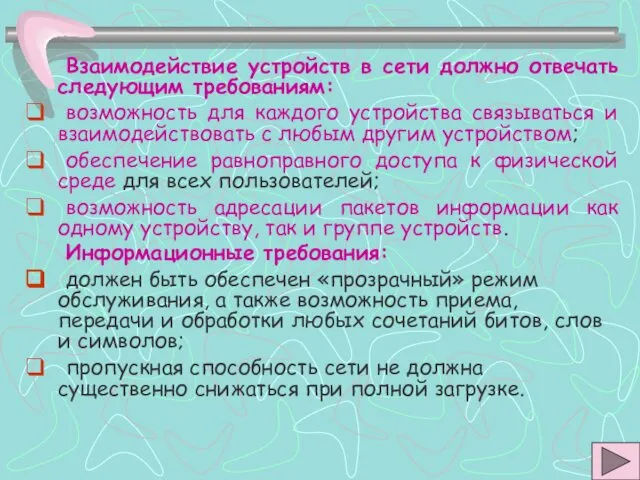 Взаимодействие устройств в сети должно отвечать следующим требованиям:

возможность для каждого устройства связываться и взаимодействовать с любым другим устройством;

обеспечение равноправного доступа к физической среде для всех пользователей;

возможность адресации пакетов информации как одному устройству, так и группе устройств.

Информационные требования:

должен быть обеспечен «прозрачный» режим обслуживания, а также возможность приема, передачи и обработки любых сочетаний битов, слов и символов;

пропускная способность сети не должна существенно снижаться при полной загрузке.